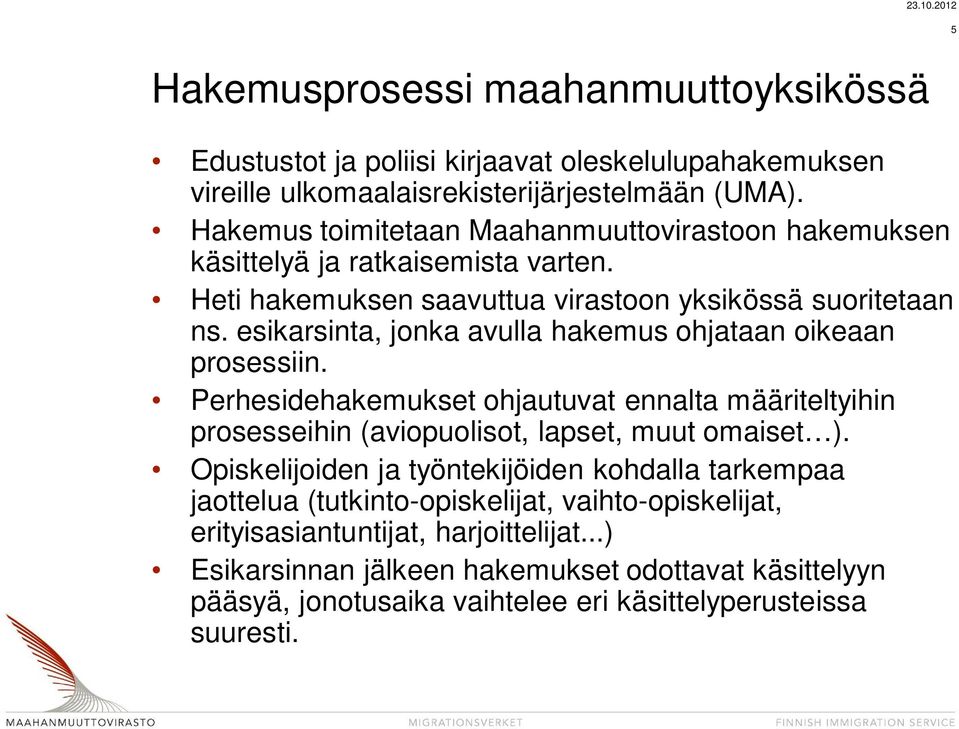 23.10.2012

5

Hakemusprosessi maahanmuuttoyksikössä

• Edustustot ja poliisi kirjaavat oleskelulupahakemuksen vireille ulkomaalaisrekisterijärjestelmään (UMA).
• Hakemus toimitetaan Maahanmuuttovirastoon hakemuksen käsittelyä ja ratkaisemista varten.
• Heti hakemuksen saavuttua virastoon yksikössä suoritetaan ns. esikarsinta, jonka avulla hakemus ohjataan oikeaan prosessiin.
• Perhesidehakemukset ohjautuvat ennalta määriteltyihin prosesseihin (aviopuolisot, lapset, muut omaiset…).
• Opiskelijoiden ja työntekijöiden kohdalla tarkempaa jaottelua (tutkinto-opiskelijat, vaihto-opiskelijat, erityisasiantuntijat, harjoittelijat...)
• Esikarsinnan jälkeen hakemukset odottavat käsittelyyn pääsyä, jonotusaika vaihtelee eri käsittelyperusteissa suuresti.

MAAHANMUUTTOVIRASTO MIGRATIONSVERKET FINNISH IMMIGRATION SERVICE